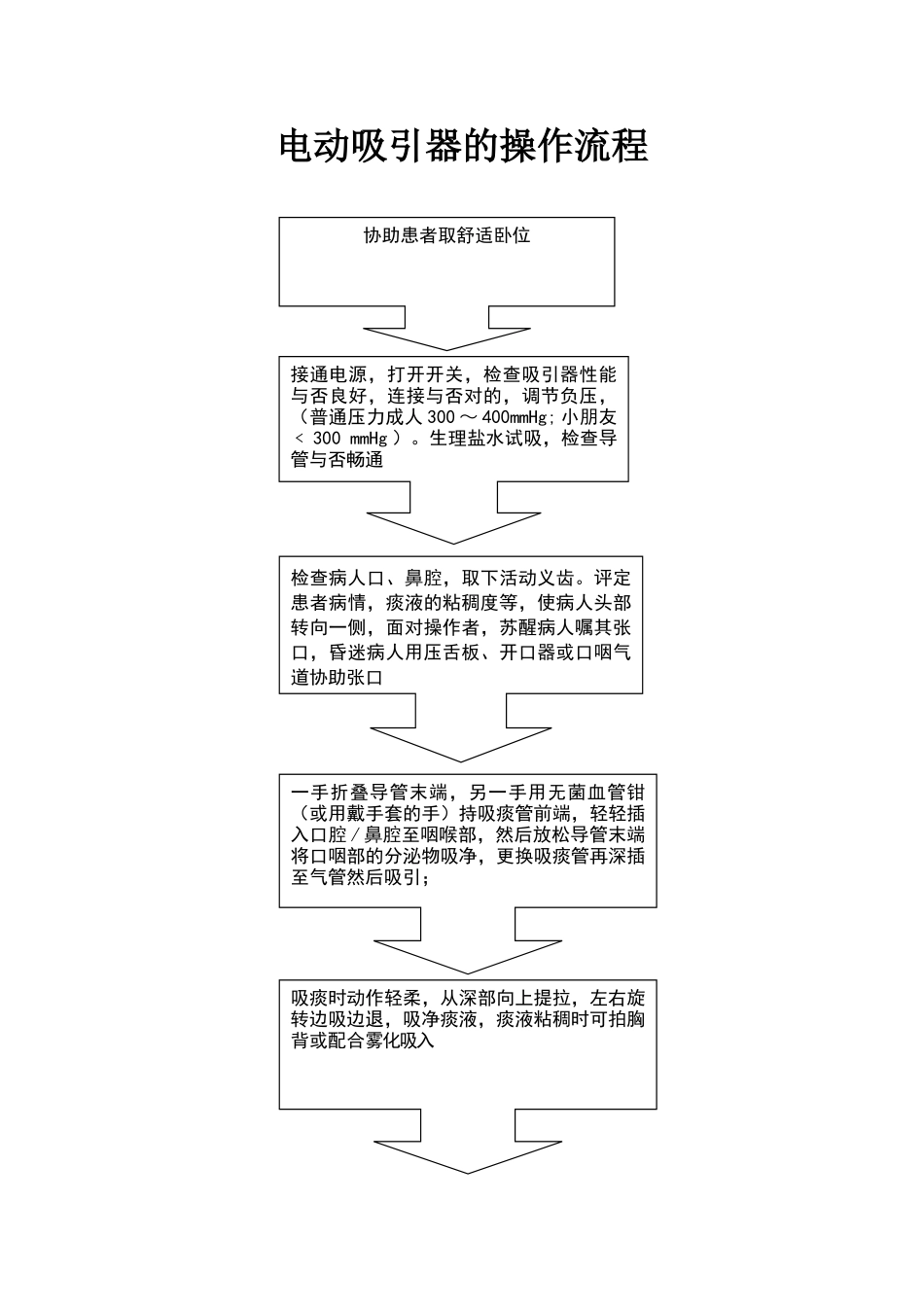 电动吸引器的操作流程

协助患者取舒适卧位

接通电源，打开开关，检查吸引器性能与否良好，连接与否对的，调节负压，（普通压力成人 300 ～ 400mmHg；小朋友 ＜ 300 mmHg ）。生理盐水试吸，检查导管与否畅通

检查病人口、鼻腔，取下活动义齿。评定患者病情，痰液的粘稠度等，使病人头部转向一侧，面对操作者，苏醒病人嘱其张口，昏迷病人用压舌板、开口器或口咽气道协助张口

一手折叠导管末端，另一手用无菌血管钳（或用戴手套的手）持吸痰管前端，轻轻插入口腔／鼻腔至咽喉部，然后放松导管末端将口咽部的分泌物吸净，更换吸痰管再深插至气管然后吸引；

吸痰时动作轻柔，从深部向上提拉，左右旋转边吸边退，吸净痰液，痰液粘稠时可拍胸背或配合雾化吸入